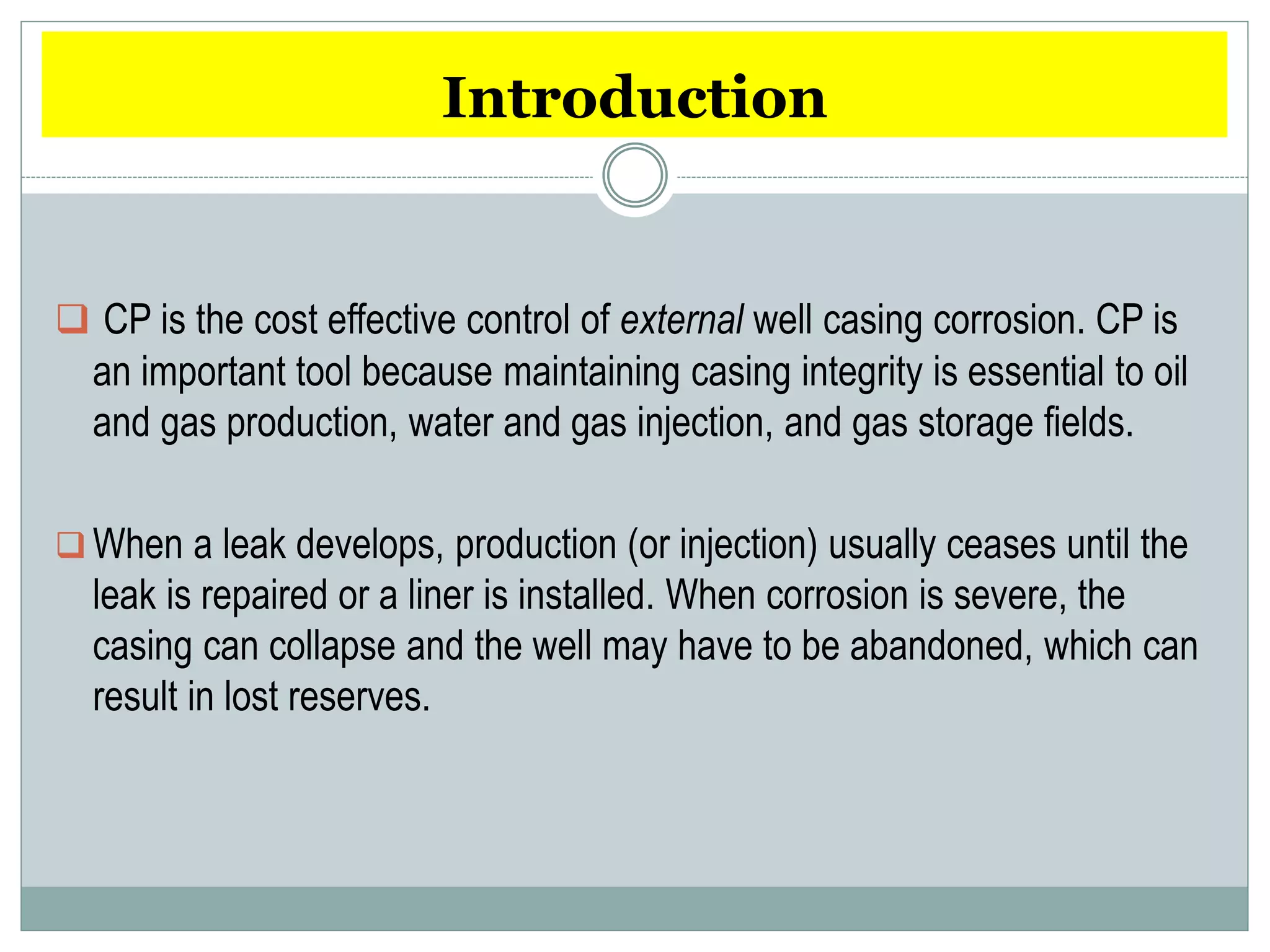 Introduction

❑ CP is the cost effective control of external well casing corrosion. CP is an important tool because maintaining casing integrity is essential to oil and gas production, water and gas injection, and gas storage fields.

❑ When a leak develops, production (or injection) usually ceases until the leak is repaired or a liner is installed. When corrosion is severe, the casing can collapse and the well may have to be abandoned, which can result in lost reserves.